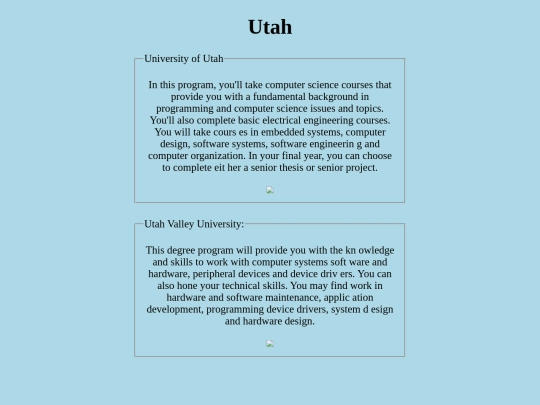 Utah

University of Utah

In this program, you'll take computer science courses that provide you with a fundamental background in programming and computer science issues and topics. You'll also complete basic electrical engineering courses. You will take cours es in embedded systems, computer design, software systems, software engineerin g and computer organization. In your final year, you can choose to complete eit her a senior thesis or senior project.

Utah Valley University:

This degree program will provide you with the kn owledge and skills to work with computer systems soft ware and hardware, peripheral devices and device driv ers. You can also hone your technical skills. You may find work in hardware and software maintenance, applic ation development, programming device drivers, system d esign and hardware design.